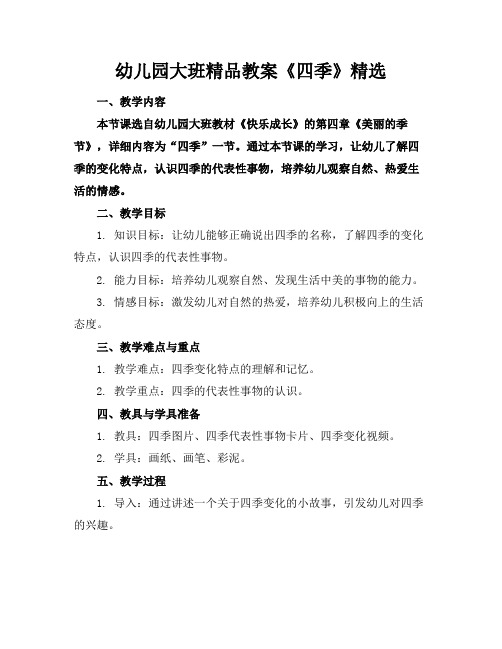 幼儿园大班精品教案《四季》精选

一、教学内容

本节课选自幼儿园大班教材《快乐成长》的第四章《美丽的季节》，详细内容为“四季”一节。通过本节课的学习，让幼儿了解四季的变化特点，认识四季的代表性事物，培养幼儿观察自然、热爱生活的情感。

二、教学目标

1. 知识目标：让幼儿能够正确说出四季的名称，了解四季的变化特点，认识四季的代表性事物。

2. 能力目标：培养幼儿观察自然、发现生活中美的事物的能力。

3. 情感目标：激发幼儿对自然的热爱，培养幼儿积极向上的生活态度。

三、教学难点与重点

1. 教学难点：四季变化特点的理解和记忆。

2. 教学重点：四季的代表性事物的认识。

四、教具与学具准备

1. 教具：四季图片、四季代表性事物卡片、四季变化视频。

2. 学具：画纸、画笔、彩泥。

五、教学过程

1. 导入：通过讲述一个关于四季变化的小故事，引发幼儿对四季的兴趣。